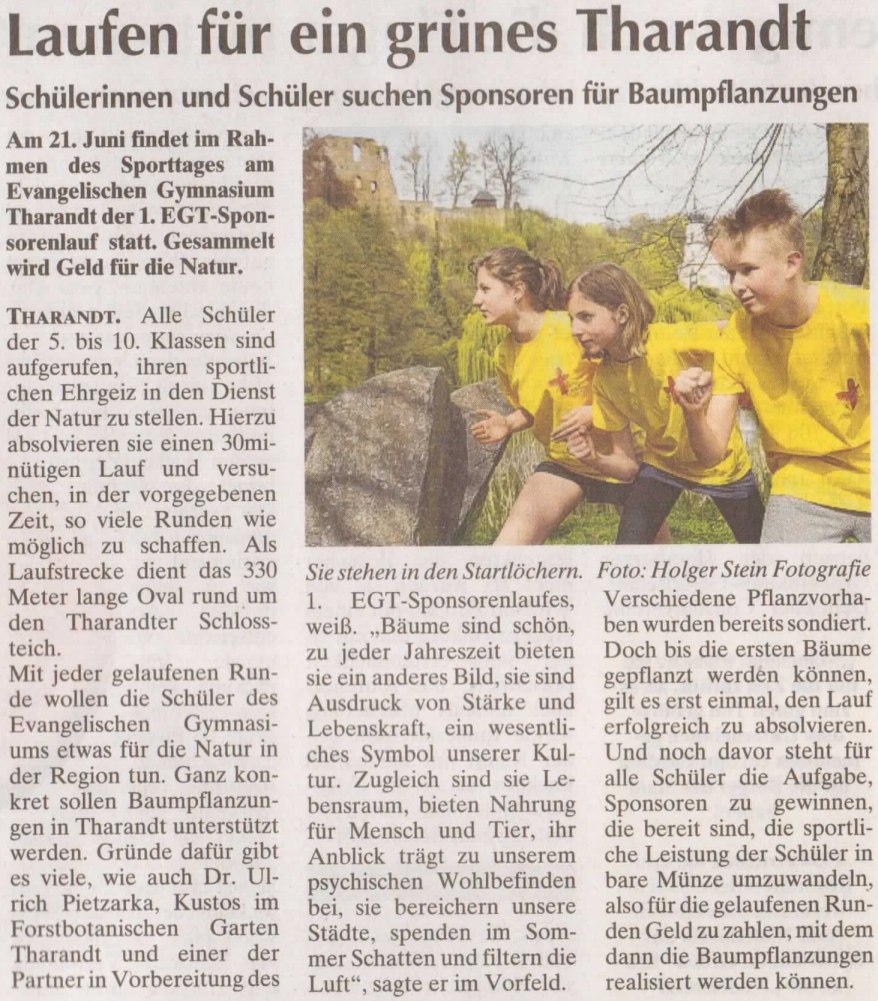 Laufen für ein grünes Tharandt

Schülerinnen und Schüler suchen Sponsoren für Baumpflanzungen

Am 21. Juni findet im Rahmen des Sporttages am Evangelischen Gymnasium Tharandt der 1. EGT-Sponsorenlauf statt. Gesammelt wird Geld für die Natur.

THARANDT. Alle Schüler der 5. bis 10. Klassen sind aufgerufen, ihren sportlichen Ehrgeiz in den Dienst der Natur zu stellen. Hierzu absolvieren sie einen 30minütigen Lauf und versuchen, in der vorgegebenen Zeit, so viele Runden wie möglich zu schaffen. Als Laufstrecke dient das 330 Meter lange Oval rund um den Tharandter Schlossteich.

Mit jeder gelaufenen Runde wollen die Schüler des Evangelischen Gymnasiums etwas für die Natur in der Region tun. Ganz konkret sollen Baumpflanzungen in Tharandt unterstützt werden. Gründe dafür gibt es viele, wie auch Dr. Ulrich Pietzarka, Kustos im Forstbotanischen Garten Tharandt und einer der Partner in Vorbereitung des

Sie stehen in den Startlöchern. Foto: Holger Stein Fotografie

1. EGT-Sponsorenlaufes, weiß. „Bäume sind schön, zu jeder Jahreszeit bieten sie ein anderes Bild, sie sind Ausdruck von Stärke und Lebenskraft, ein wesentliches Symbol unserer Kultur. Zugleich sind sie Lebensraum, bieten Nahrung für Mensch und Tier, ihr Anblick trägt zu unserem psychischen Wohlbefinden bei, sie bereichern unsere Städte, spenden im Sommer Schatten und filtern die Luft“, sagte er im Vorfeld.

Verschiedene Pflanzvorhaben wurden bereits sondiert. Doch bis die ersten Bäume gepflanzt werden können, gilt es erst einmal, den Lauf erfolgreich zu absolvieren. Und noch davor steht für alle Schüler die Aufgabe, Sponsoren zu gewinnen, die bereit sind, die sportliche Leistung der Schüler in bare Münze umzuwandeln, also für die gelaufenen Runden Geld zu zahlen, mit dem dann die Baumpflanzungen realisiert werden können.